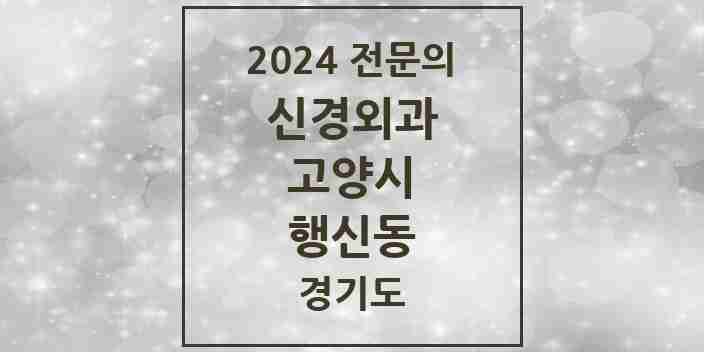 2024 전문의
신경외과
고양시
행신동
경기도